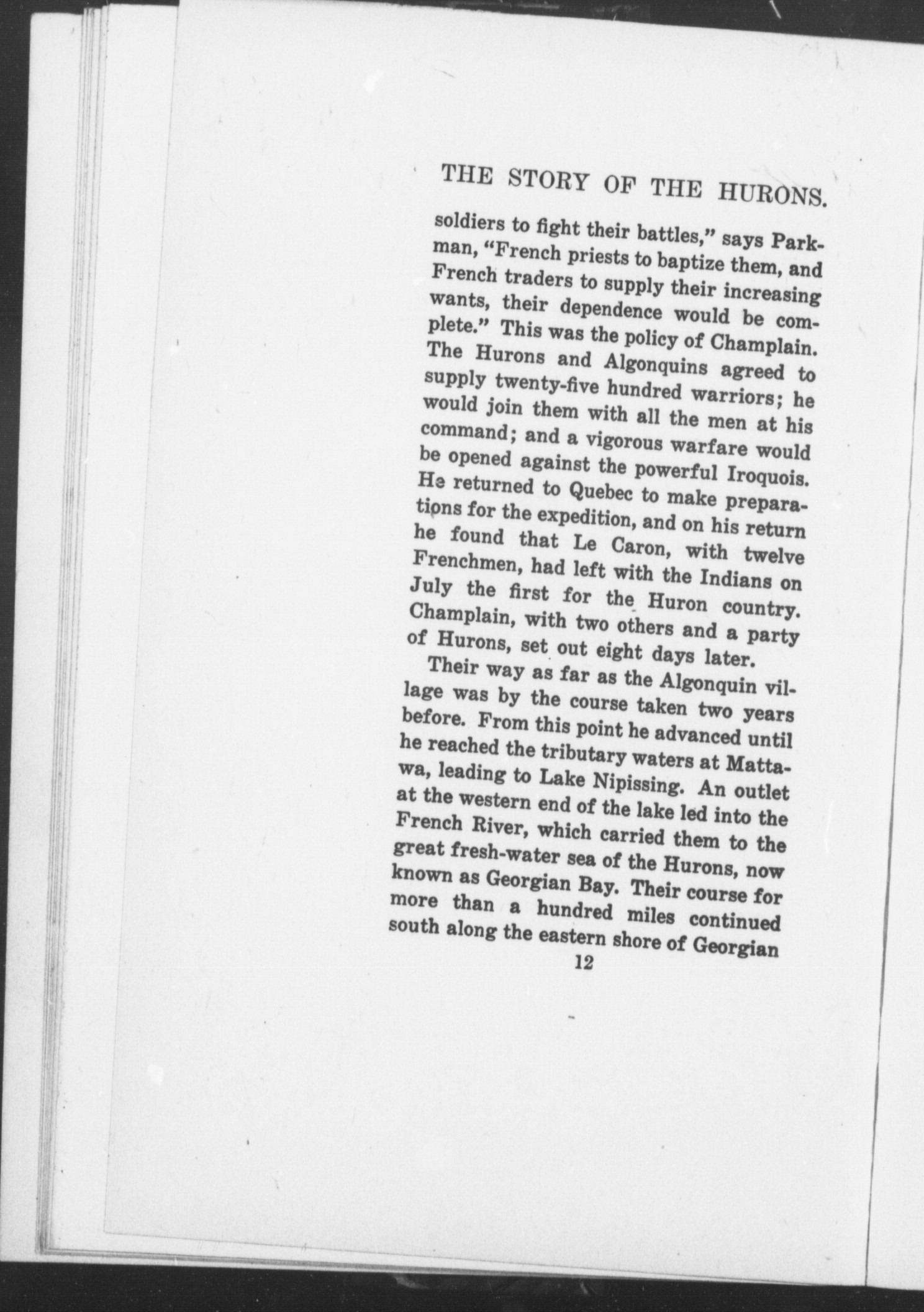 THE STORY OF THE HURONS.

soldiers to fight their battles," says Parkman, "French priests to baptize them, and French traders to supply their increasing wants, their dependence would be complete." This was the policy of Champlain. The Hurons and Algonquins agreed to supply twenty-five hundred warriors; he would join them with all the men at his command; and a vigorous warfare would be opened against the powerful Iroquois. He returned to Quebec to make preparations for the expedition, and on his return he found that Le Caron, with twelve Frenchmen, had left with the Indians on July the first for the Huron country. Champlain, with two others and a party of Hurons, set out eight days later.

Their way as far as the Algonquin village was by the course taken two years before. From this point he advanced until he reached the tributary waters at Mattawa, leading to Lake Nipissing. An outlet at the western end of the lake led into the French River, which carried them to the great fresh-water sea of the Hurons, now known as Georgian Bay. Their course for more than a hundred miles continued south along the eastern shore of Georgian

12